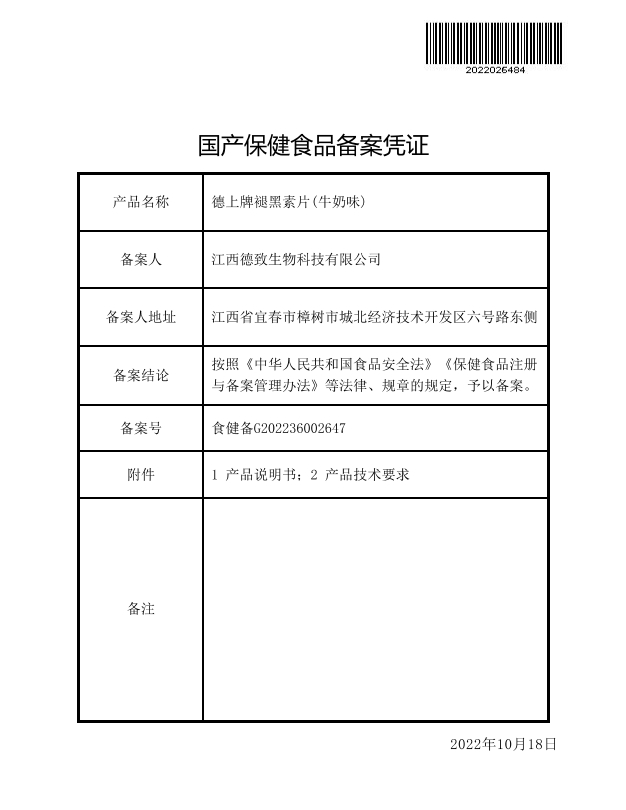 2022026484

国产保健食品备案凭证

| 产品名称 | 德上牌褪黑素片(牛奶味) |
|---|---|
| 备案人 | 江西德致生物科技有限公司 |
| 备案人地址 | 江西省宜春市樟树市城北经济技术开发区六号路东侧 |
| 备案结论 | 按照《中华人民共和国食品安全法》《保健食品注册与备案管理办法》等法律、规章的规定，予以备案。 |
| 备案号 | 食健备G202236002647 |
| 附件 | 1 产品说明书；2 产品技术要求 |
| 备注 | |

2022年10月18日